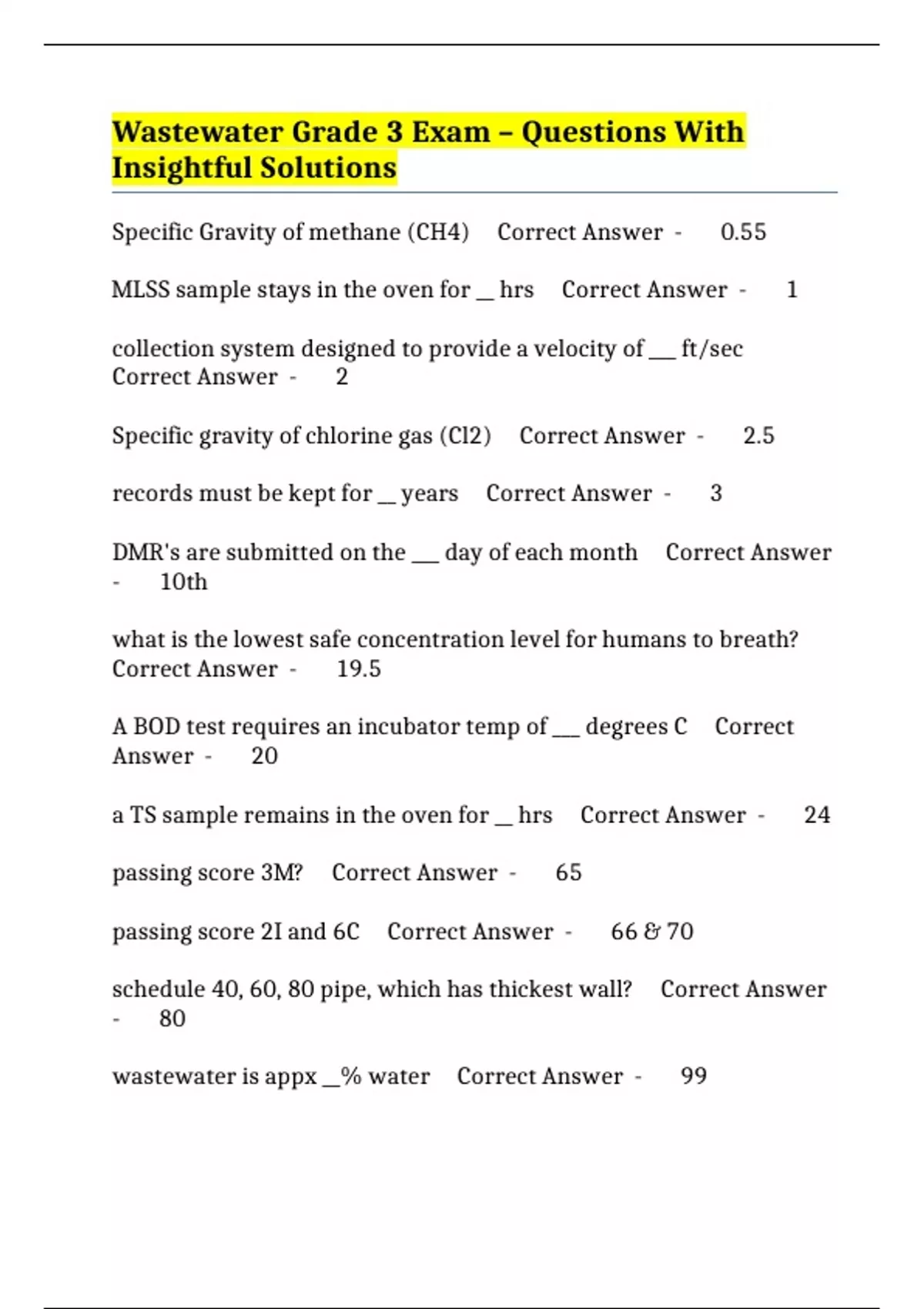 Wastewater Grade 3 Exam – Questions With Insightful Solutions

Specific Gravity of methane (CH4) Correct Answer - 0.55

MLSS sample stays in the oven for __ hrs Correct Answer - 1

collection system designed to provide a velocity of ___ ft/sec Correct Answer - 2

Specific gravity of chlorine gas (Cl2) Correct Answer - 2.5

records must be kept for __ years Correct Answer - 3

DMR's are submitted on the ___ day of each month Correct Answer - 10th

what is the lowest safe concentration level for humans to breath? Correct Answer - 19.5

A BOD test requires an incubator temp of ___ degrees C Correct Answer - 20

a TS sample remains in the oven for __ hrs Correct Answer - 24

passing score 3M? Correct Answer - 65

passing score 2I and 6C Correct Answer - 66 & 70

schedule 40, 60, 80 pipe, which has thickest wall? Correct Answer - 80

wastewater is appx __% water Correct Answer - 99